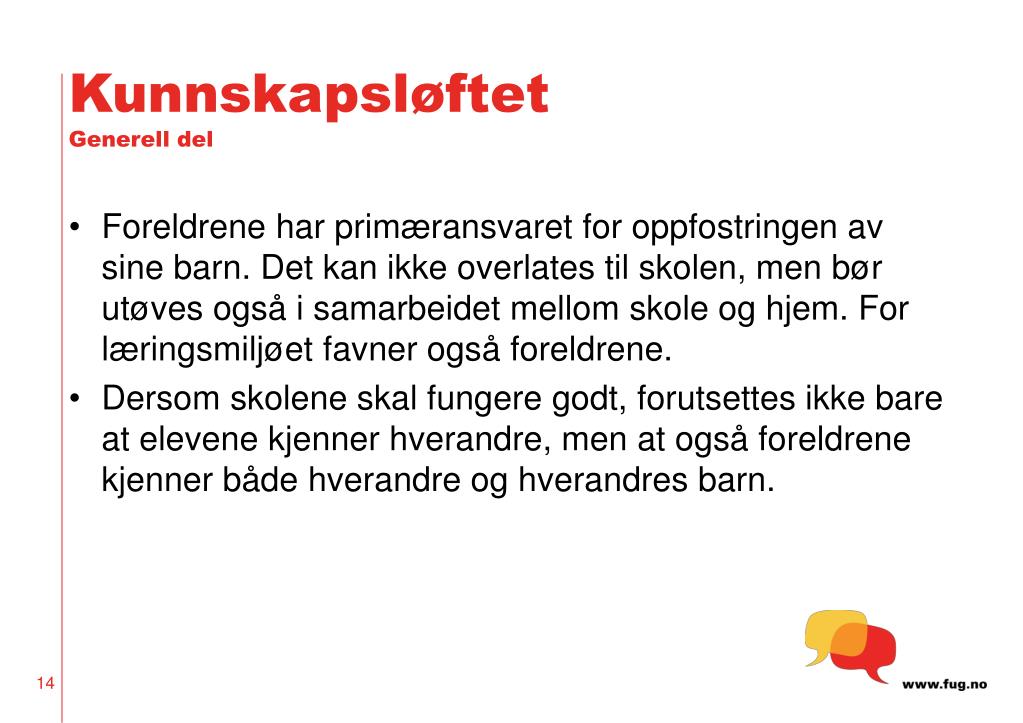 Kunnskapsløftet
Generell del

• Foreldrene har primæransvaret for oppfostringen av sine barn. Det kan ikke overlates til skolen, men bør utøves også i samarbeidet mellom skole og hjem. For læringsmiljøet favner også foreldrene.
• Dersom skolene skal fungere godt, forutsettes ikke bare at elevene kjenner hverandre, men at også foreldrene kjenner både hverandre og hverandres barn.

14

www.fug.no